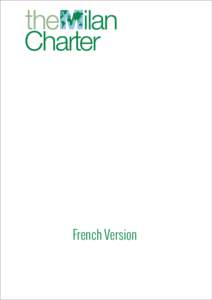 theMilan
Charter

French Version